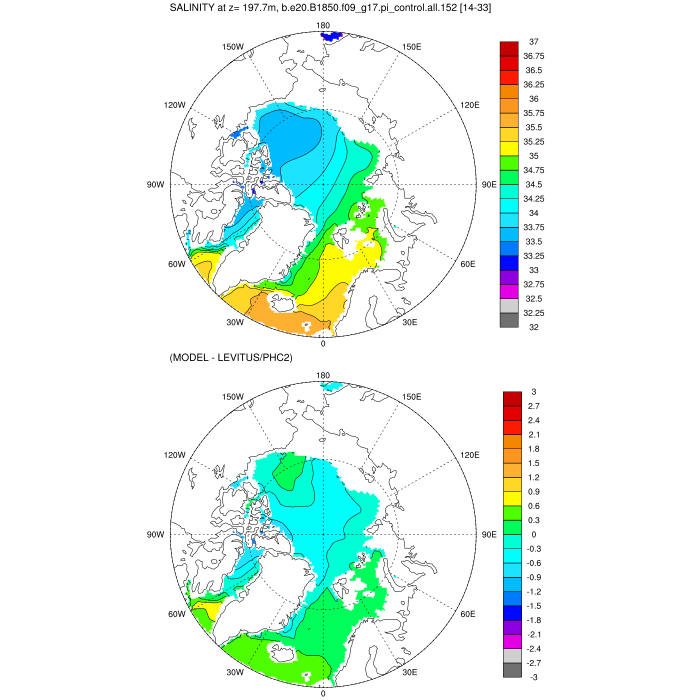 SALINITY at z= 197.7m, b.e20.B1850.f09_g17.pi_control.all.152 [14-33]

180
150W
150E
120W
120E
90W
90E
60W
60E
30W
30E
0

37
36.75
36.5
36.25
36
35.75
35.5
35.25
35
34.75
34.5
34.25
34
33.75
33.5
33.25
33
32.75
32.5
32.25
32

(MODEL - LEVITUS/PHC2)

180
150W
150E
120W
120E
90W
90E
60W
60E
30W
30E
0

3
2.7
2.4
2.1
1.8
1.5
1.2
0.9
0.6
0.3
0
-0.3
-0.6
-0.9
-1.2
-1.5
-1.8
-2.1
-2.4
-2.7
-3